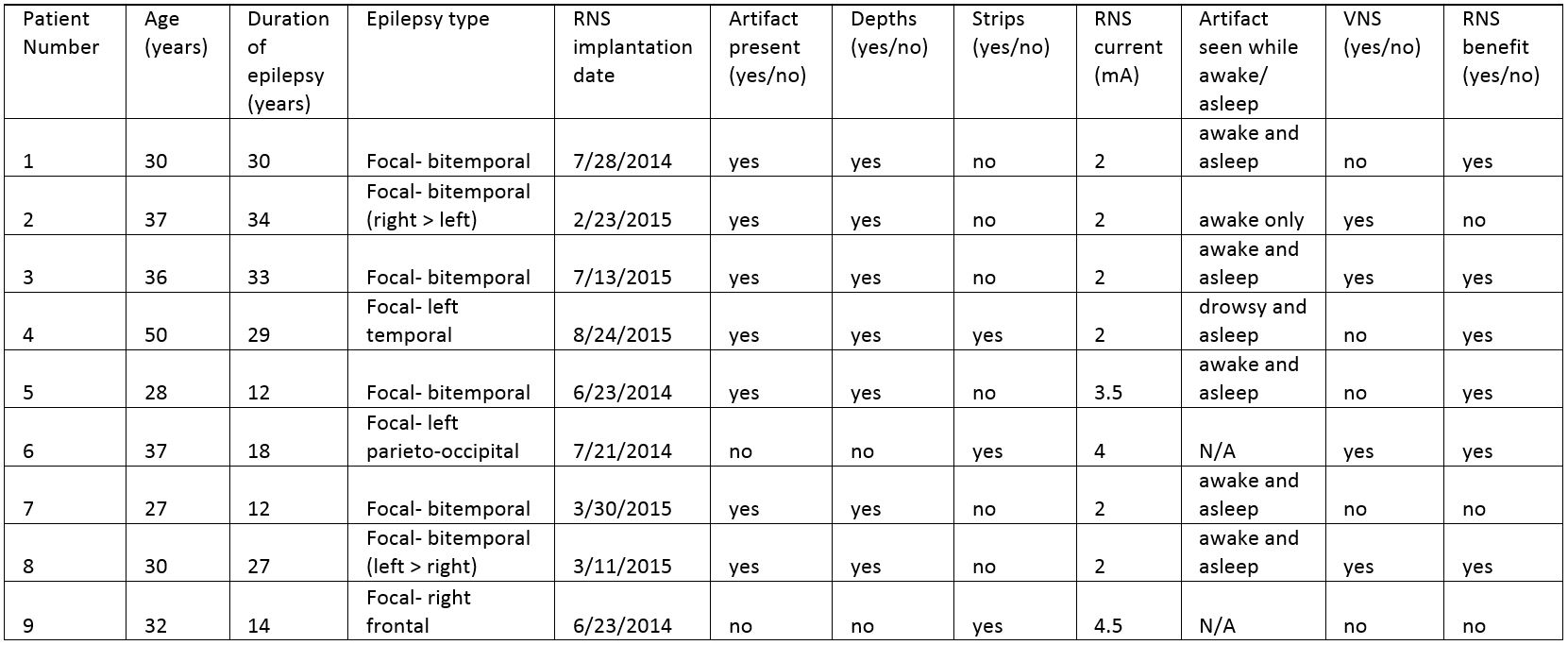 | Patient Number | Age (years) | Duration of epilepsy (years) | Epilepsy type | RNS implantation date | Artifact present (yes/no) | Depths (yes/no) | Strips (yes/no) | RNS current (mA) | Artifact seen while awake/ asleep | VNS (yes/no) | RNS benefit (yes/no) |
|---|---|---|---|---|---|---|---|---|---|---|---|
| 1 | 30 | 30 | Focal- bitemporal | 7/28/2014 | yes | yes | no | 2 | awake and asleep | no | yes |
| 2 | 37 | 34 | Focal- bitemporal (right > left) | 2/23/2015 | yes | yes | no | 2 | awake only | yes | no |
| 3 | 36 | 33 | Focal- bitemporal | 7/13/2015 | yes | yes | no | 2 | awake and asleep | yes | yes |
| 4 | 50 | 29 | Focal- left temporal | 8/24/2015 | yes | yes | yes | 2 | drowsy and asleep | no | yes |
| 5 | 28 | 12 | Focal- bitemporal | 6/23/2014 | yes | yes | no | 3.5 | awake and asleep | no | yes |
| 6 | 37 | 18 | Focal- left parieto-occipital | 7/21/2014 | no | no | yes | 4 | N/A | yes | yes |
| 7 | 27 | 12 | Focal- bitemporal | 3/30/2015 | yes | yes | no | 2 | awake and asleep | no | no |
| 8 | 30 | 27 | Focal- bitemporal (left > right) | 3/11/2015 | yes | yes | no | 2 | awake and asleep | yes | yes |
| 9 | 32 | 14 | Focal- right frontal | 6/23/2014 | no | no | yes | 4.5 | N/A | no | no |